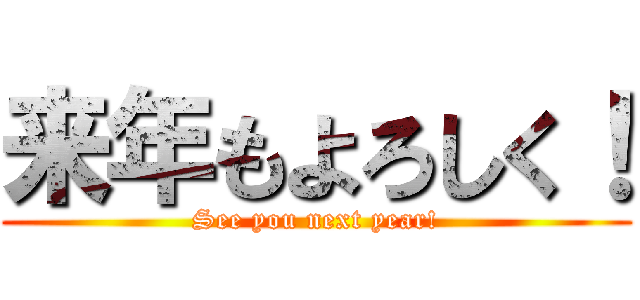 来年もよろしく！
See you next year!